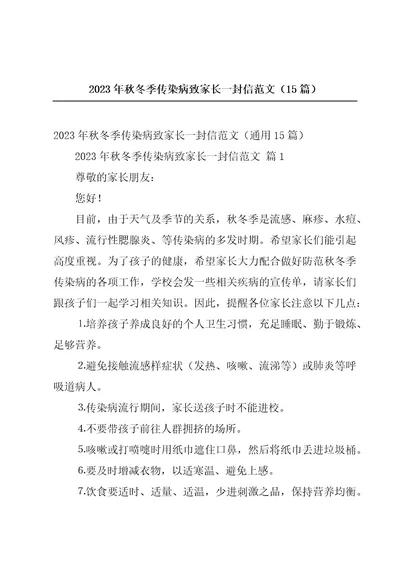 2023年秋冬季传染病致家长一封信范文（15篇）

2023年秋冬季传染病致家长一封信范文（通用15篇）

2023年秋冬季传染病致家长一封信范文 篇1

尊敬的家长朋友：

您好！

目前，由于天气及季节的关系，秋冬季是流感、麻疹、水痘、风疹、流行性腮腺炎、等传染病的多发时期。希望家长们能引起高度重视。为了孩子的健康，希望家长大力配合做好防范秋冬季传染病的各项工作，学校会发一些相关疾病的宣传单，请家长们跟孩子们一起学习相关知识。因此，提醒各位家长注意以下几点：

1.培养孩子养成良好的个人卫生习惯，充足睡眠、勤于锻炼、足够营养。

2.避免接触流感样症状（发热、咳嗽、流涕等）或肺炎等呼吸道病人。

3.传染病流行期间，家长送孩子时不能进校。

4.不要带孩子前往人群拥挤的场所。

5.咳嗽或打喷嚏时用纸巾遮住口鼻，然后将纸巾丢进垃圾桶。

6.要及时增减衣物，以适寒温、避免上感。

7.饮食要适时、适量、适温，少进刺激之品，保持营养均衡。